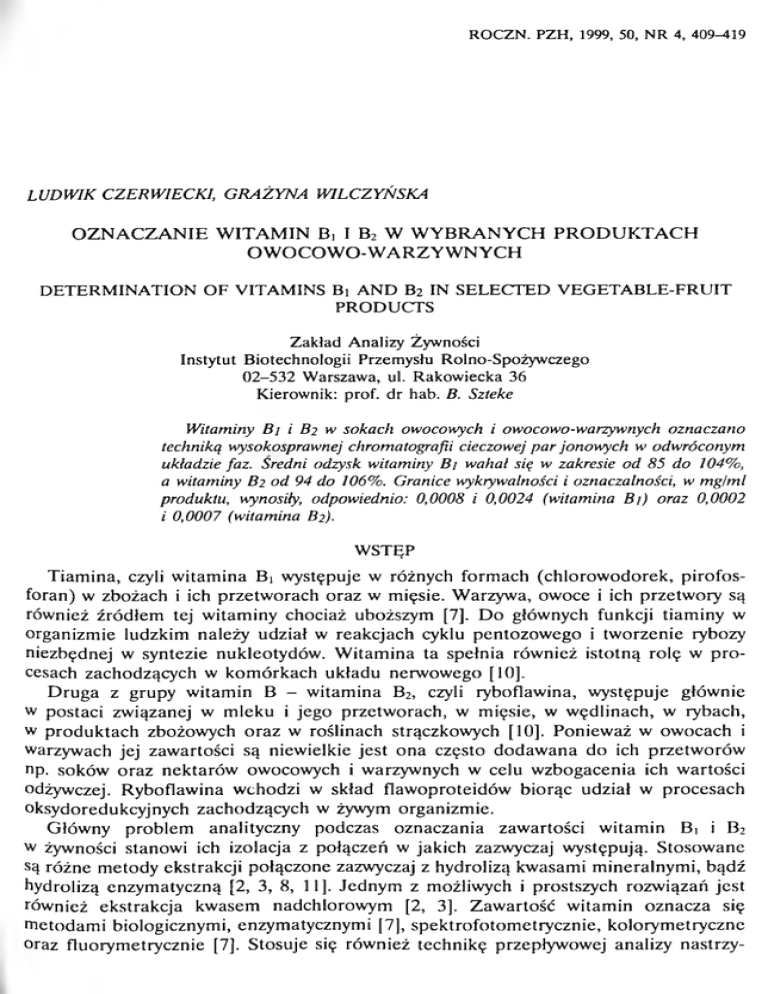 ROCZN. PZH, 1999, 50, NR 4, 409–419

LUDWIK CZERWIECKI, GRAŻYNA WILCZYŃSKA

OZNACZANIE WITAMIN $B_1$ I $B_2$ W WYBRANYCH PRODUKTACH OWOCOWO-WARZYWNYCH

DETERMINATION OF VITAMINS $B_1$ AND $B_2$ IN SELECTED VEGETABLE-FRUIT PRODUCTS

Zakład Analizy Żywności
Instytut Biotechnologii Przemysłu Rolno-Spożywczego
02–532 Warszawa, ul. Rakowiecka 36
Kierownik: prof. dr hab. B. Szteke

Witaminy $B_1$ i $B_2$ w sokach owocowych i owocowo-warzywnych oznaczano techniką wysokosprawnej chromatografii cieczowej par jonowych w odwróconym układzie faz. Średni odzysk witaminy $B_1$ wahał się w zakresie od 85 do 104%, a witaminy $B_2$ od 94 do 106%. Granice wykrywalności i oznaczalności, w mg/ml produktu, wynosiły, odpowiednio: 0,0008 i 0,0024 (witamina $B_1$) oraz 0,0002 i 0,0007 (witamina $B_2$).

WSTĘP

Tiamina, czyli witamina $B_1$ występuje w różnych formach (chlorowodorek, pirofosforan) w zbożach i ich przetworach oraz w mięsie. Warzywa, owoce i ich przetwory są również źródłem tej witaminy chociaż uboższym [7]. Do głównych funkcji tiaminy w organizmie ludzkim należy udział w reakcjach cyklu pentozowego i tworzenie rybozy niezbędnej w syntezie nukleotydów. Witamina ta spełnia również istotną rolę w procesach zachodzących w komórkach układu nerwowego [10].

Druga z grupy witamin B – witamina $B_2$, czyli ryboflawina, występuje głównie w postaci związanej w mleku i jego przetworach, w mięsie, w wędlinach, w rybach, w produktach zbożowych oraz w roślinach strączkowych [10]. Ponieważ w owocach i warzywach jej zawartości są niewielkie jest ona często dodawana do ich przetworów np. soków oraz nektarów owocowych i warzywnych w celu wzbogacenia ich wartości odżywczej. Ryboflawina wchodzi w skład flawoproteidów biorąc udział w procesach oksydoredukcyjnych zachodzących w żywym organizmie.

Główny problem analityczny podczas oznaczania zawartości witamin $B_1$ i $B_2$ w żywności stanowi ich izolacja z połączeń w jakich zazwyczaj występują. Stosowane są różne metody ekstrakcji połączone zazwyczaj z hydrolizą kwasami mineralnymi, bądź hydrolizą enzymatyczną [2, 3, 8, 11]. Jednym z możliwych i prostszych rozwiązań jest również ekstrakcja kwasem nadchlorowym [2, 3]. Zawartość witamin oznacza się metodami biologicznymi, enzymatycznymi [7], spektrofotometrycznie, kolorymetryczne oraz fluorymetrycznie [7]. Stosuje się również technikę przepływowej analizy nastrzy-